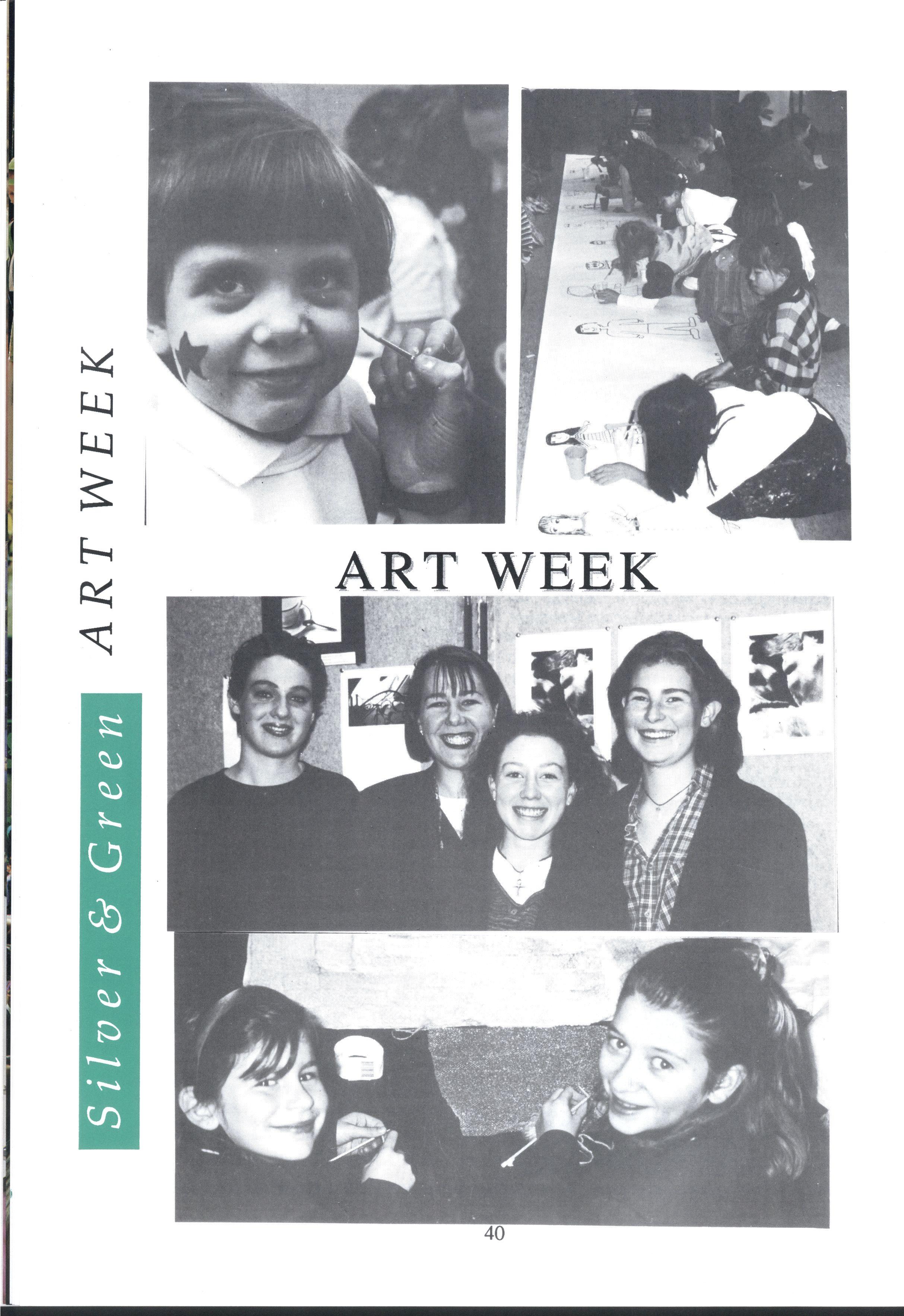 Silver & Green ART WEEK

ART WEEK

40